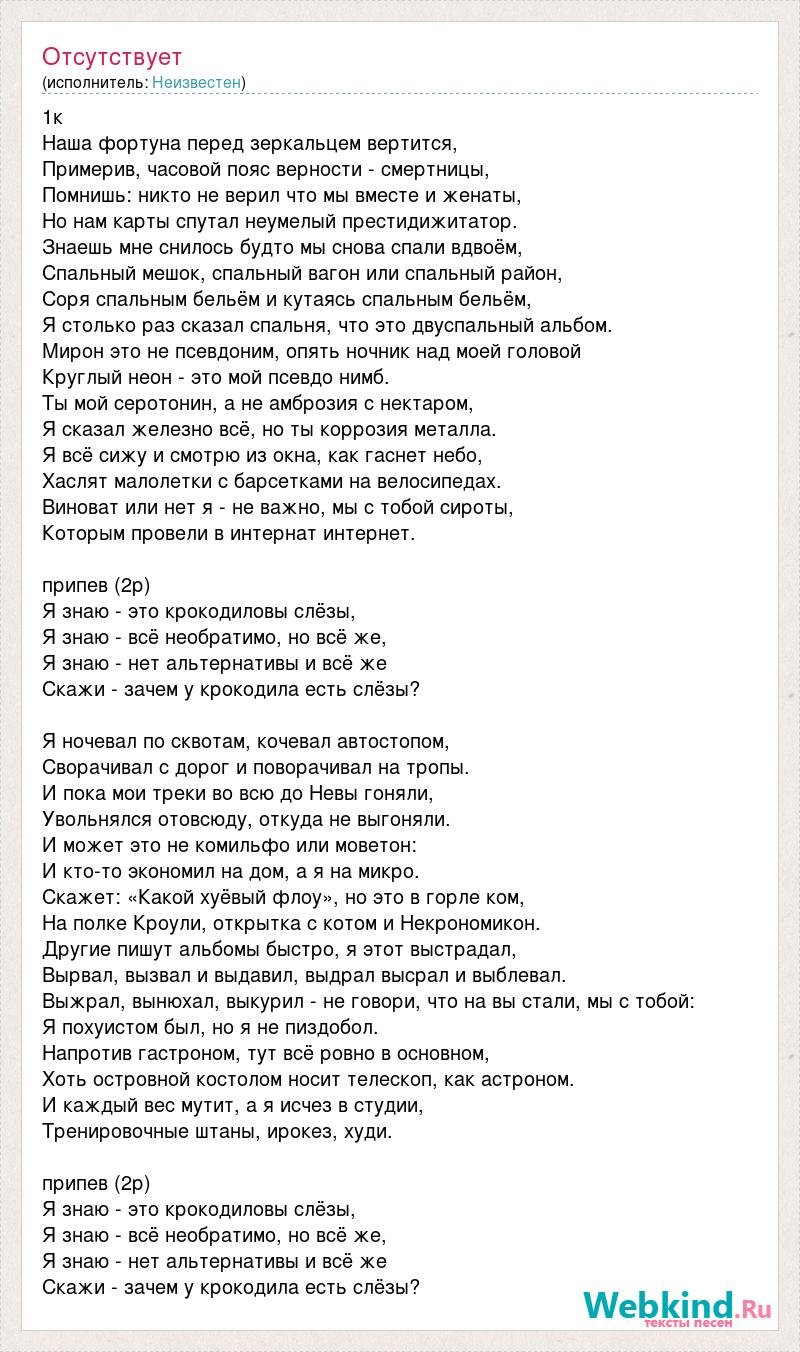 Отсутствует
(исполнитель: Неизвестен)

1к
Наша фортуна перед зеркальцем вертится,
Примерив, часовой пояс верности - смертницы,
Помнишь: никто не верил что мы вместе и женаты,
Но нам карты спутал неумелый престидижитатор.
Знаешь мне снилось будто мы снова спали вдвоём,
Спальный мешок, спальный вагон или спальный район,
Соря спальным бельём и кутаясь спальным бельём,
Я столько раз сказал спальня, что это двуспальный альбом.
Мирон это не псевдоним, опять ночник над моей головой
Круглый неон - это мой псевдо нимб.
Ты мой серотонин, а не амброзия с нектаром,
Я сказал железно всё, но ты коррозия металла.
Я всё сижу и смотрю из окна, как гаснет небо,
Хаслят малолетки с барсетками на велосипедах.
Виноват или нет я - не важно, мы с тобой сироты,
Которым провели в интернат интернет.

припев (2р)
Я знаю - это крокодиловы слёзы,
Я знаю - всё необратимо, но всё же,
Я знаю - нет альтернативы и всё же
Скажи - зачем у крокодила есть слёзы?

Я ночевал по сквотам, кочевал автостопом,
Сворачивал с дорог и поворачивал на тропы.
И пока мои треки во всю до Невы гоняли,
Увольнялся отовсюду, откуда не выгоняли.
И может это не комильфо или моветон:
И кто-то экономил на дом, а я на микро.
Скажет: «Какой хуёвый флоу», но это в горле ком,
На полке Кроули, открытка с котом и Некрономикон.
Другие пишут альбомы быстро, я этот выстрадал,
Вырвал, вызвал и выдавил, выдрал высрал и выблевал.
Выжрал, вынюхал, выкурил - не говори, что на вы стали, мы с тобой:
Я похуистом был, но я не пиздобол.
Напротив гастроном, тут всё ровно в основном,
Хоть островной костолом носит телескоп, как астроном.
И каждый вес мутит, а я исчез в студии,
Тренировочные штаны, ирокез, худи.

припев (2р)
Я знаю - это крокодиловы слёзы,
Я знаю - всё необратимо, но всё же,
Я знаю - нет альтернативы и всё же
Скажи - зачем у крокодила есть слёзы?

Webkind.Ru
тексты песен